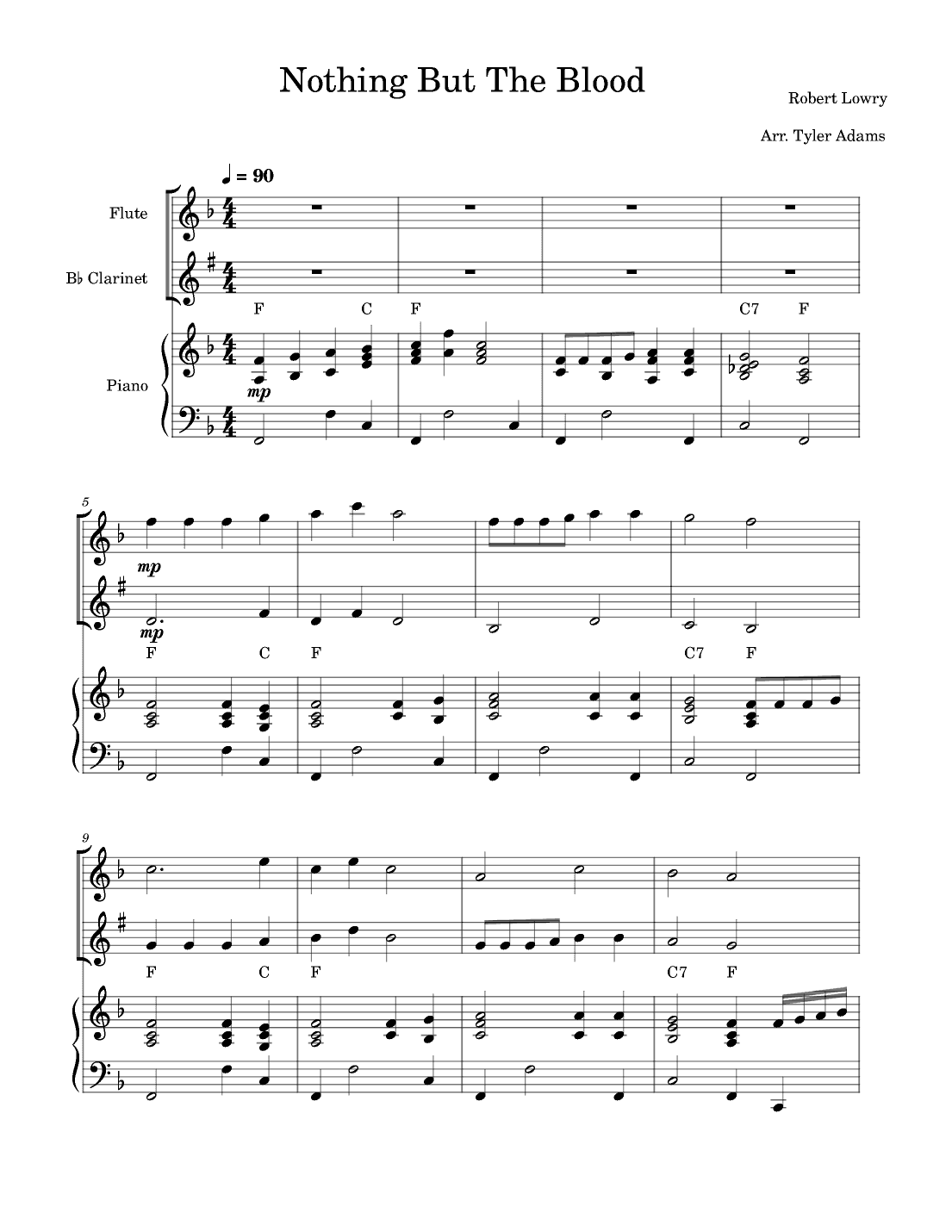 Nothing But The Blood

Robert Lowry

Arr. Tyler Adams

♩ = 90

Flute

B♭ Clarinet

Piano

F C F C7 F

mp

5

mp

mp

F C F C7 F

9

F C F C7 F